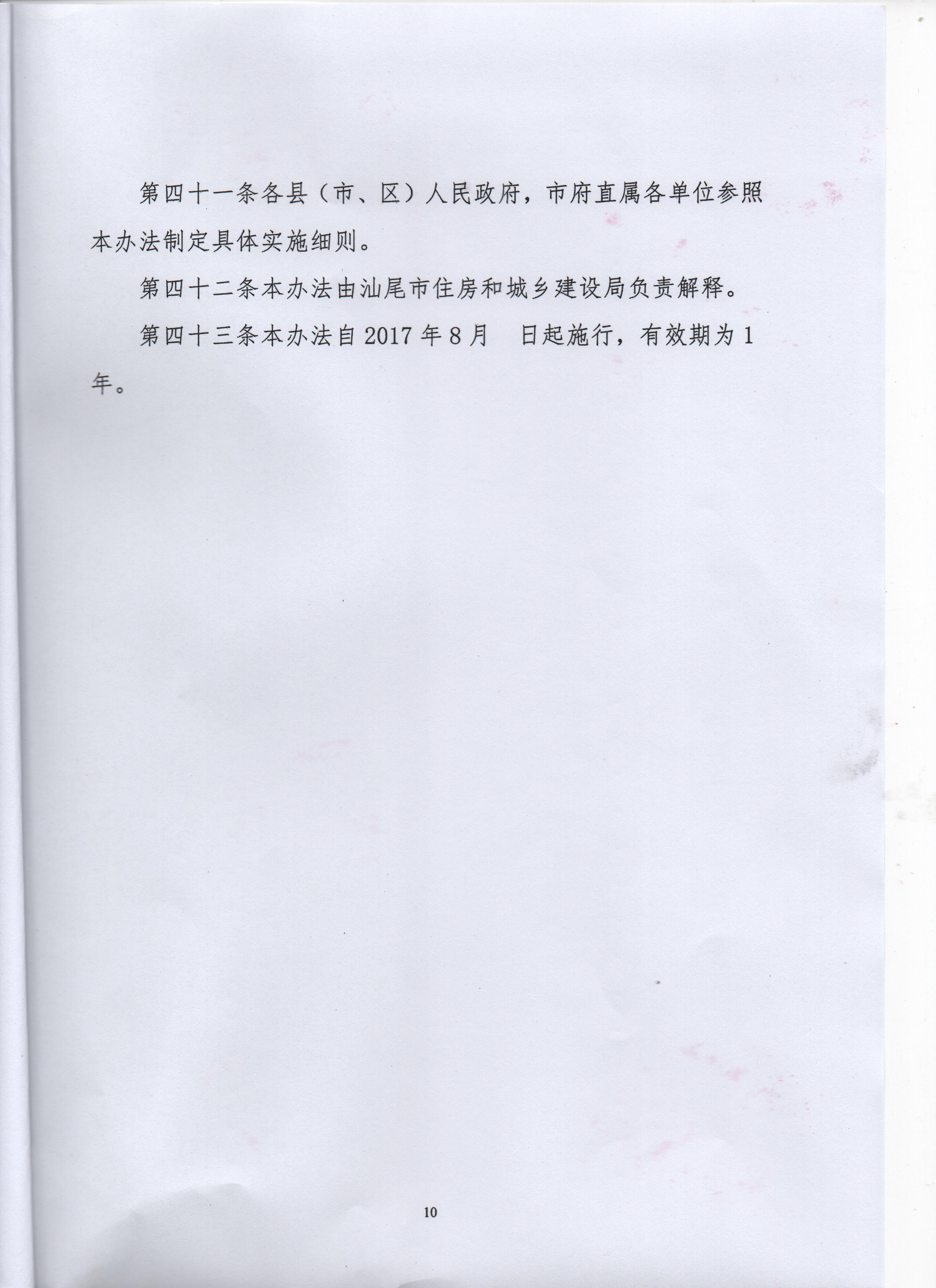 第四十一条各县（市、区）人民政府，市府直属各单位参照本办法制定具体实施细则。

第四十二条本办法由汕尾市住房和城乡建设局负责解释。

第四十三条本办法自2017年8月 日起施行，有效期为1年。

10